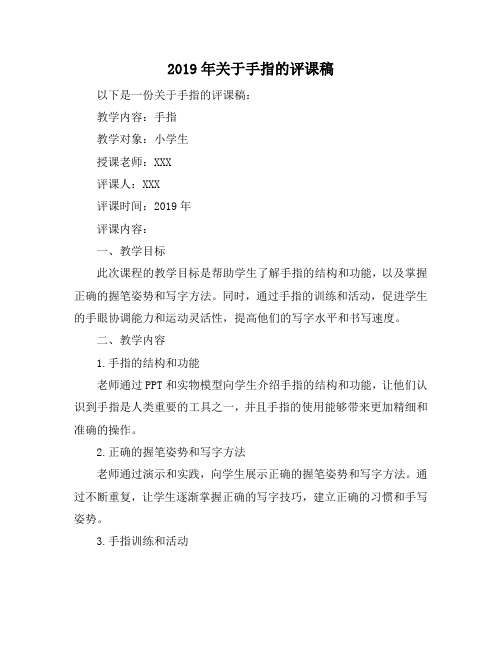 2019 年关于手指的评课稿

以下是一份关于手指的评课稿：

教学内容：手指

教学对象：小学生

授课老师：XXX

评课人：XXX

评课时间：2019 年

评课内容：

一、教学目标

此次课程的教学目标是帮助学生了解手指的结构和功能，以及掌握正确的握笔姿势和写字方法。同时，通过手指的训练和活动，促进学生的手眼协调能力和运动灵活性，提高他们的写字水平和书写速度。

二、教学内容

1.手指的结构和功能

老师通过 PPT 和实物模型向学生介绍手指的结构和功能，让他们认识到手指是人类重要的工具之一，并且手指的使用能够带来更加精细和准确的操作。

2.正确的握笔姿势和写字方法

老师通过演示和实践，向学生展示正确的握笔姿势和写字方法。通过不断重复，让学生逐渐掌握正确的写字技巧，建立正确的习惯和手写姿势。

3.手指训练和活动